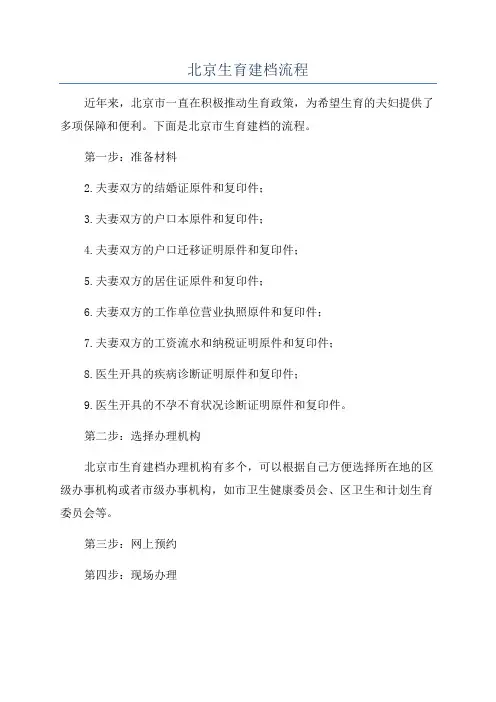 北京生育建档流程

近年来，北京市一直在积极推动生育政策，为希望生育的夫妇提供了多项保障和便利。下面是北京市生育建档的流程。

第一步：准备材料

2.夫妻双方的结婚证原件和复印件；

3.夫妻双方的户口本原件和复印件；

4.夫妻双方的户口迁移证明原件和复印件；

5.夫妻双方的居住证原件和复印件；

6.夫妻双方的工作单位营业执照原件和复印件；

7.夫妻双方的工资流水和纳税证明原件和复印件；

8.医生开具的疾病诊断证明原件和复印件；

9.医生开具的不孕不育状况诊断证明原件和复印件。

第二步：选择办理机构

北京市生育建档办理机构有多个，可以根据自己方便选择所在地的区级办事机构或者市级办事机构，如市卫生健康委员会、区卫生和计划生育委员会等。

第三步：网上预约

第四步：现场办理